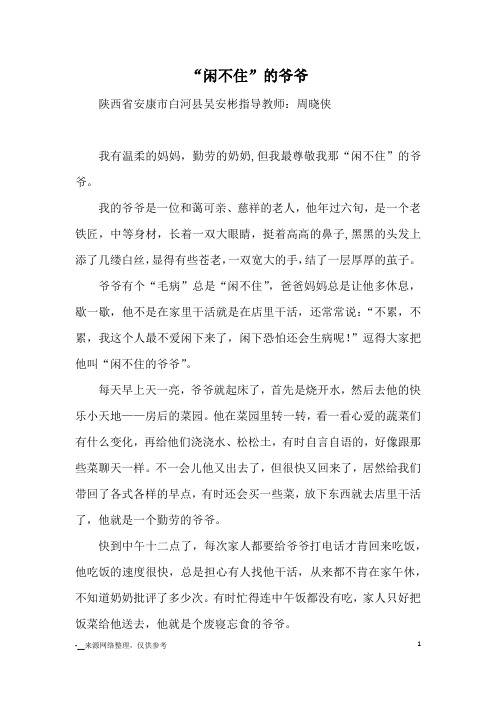 “闲不住”的爷爷

陕西省安康市白河县吴安彬指导教师：周晓侠

我有温柔的妈妈，勤劳的奶奶，但我最尊敬我那“闲不住”的爷爷。

我的爷爷是一位和蔼可亲、慈祥的老人，他年过六旬，是一个老铁匠，中等身材，长着一双大眼睛，挺着高高的鼻子，黑黑的头发上添了几缕白丝，显得有些苍老，一双宽大的手，结了一层厚厚的茧子。

爷爷有个“毛病”总是“闲不住”，爸爸妈妈总是让他多休息，歇一歇，他不是在家里干活就是在店里干活，还常常说：“不累，不累，我这个人最不爱闲下来了，闲下恐怕还会生病呢！”逗得大家把他叫“闲不住的爷爷”。

每天早上天一亮，爷爷就起床了，首先是烧开水，然后去他的快乐小天地——房后的菜园。他在菜园里转一转，看一看心爱的蔬菜们有什么变化，再给他们浇浇水、松松土，有时自言自语的，好像跟那些菜聊天一样。不一会儿他又出去了，但很快又回来了，居然给我们带回了各式各样的早点，有时还会买一些菜，放下东西就去店里干活了，他就是一个勤劳的爷爷。

快到中午十二点了，每次家人都要给爷爷打电话才肯回来吃饭，他吃饭的速度很快，总是担心有人找他干活，从来都不肯在家午休，不知道奶奶批评了多少次。有时忙得连中午饭都没有吃，家人只好把饭菜给他送去，他就是个废寝忘食的爷爷。

-__来源网络整理，仅供参考

1